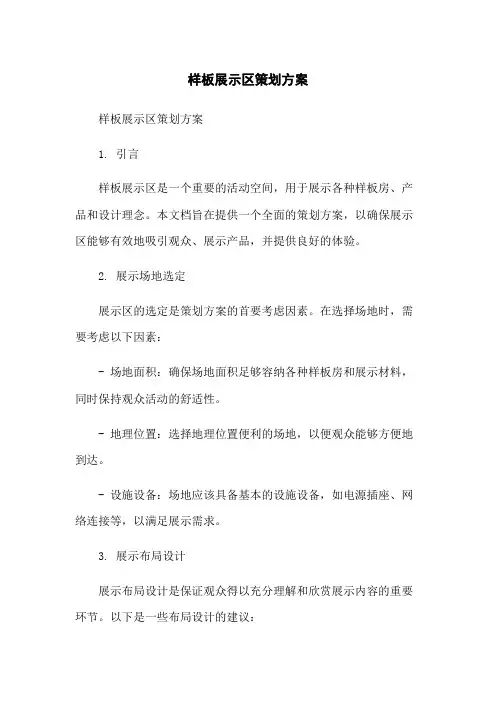 样板展示区策划方案

样板展示区策划方案

1. 引言

样板展示区是一个重要的活动空间，用于展示各种样板房、产品和设计理念。本文档旨在提供一个全面的策划方案，以确保展示区能够有效地吸引观众、展示产品，并提供良好的体验。

2. 展示场地选定

展示区的选定是策划方案的首要考虑因素。在选择场地时，需要考虑以下因素：

- 场地面积：确保场地面积足够容纳各种样板房和展示材料，同时保持观众活动的舒适性。

- 地理位置：选择地理位置便利的场地，以便观众能够方便地到达。

- 设施设备：场地应该具备基本的设施设备，如电源插座、网络连接等，以满足展示需求。

3. 展示布局设计

展示布局设计是保证观众得以充分理解和欣赏展示内容的重要环节。以下是一些布局设计的建议：